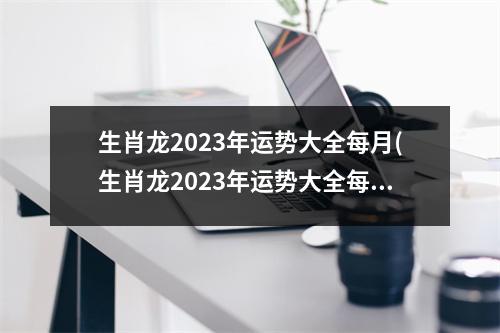 生肖龙2023年运势大全每月(生肖龙2023年运势大全每...